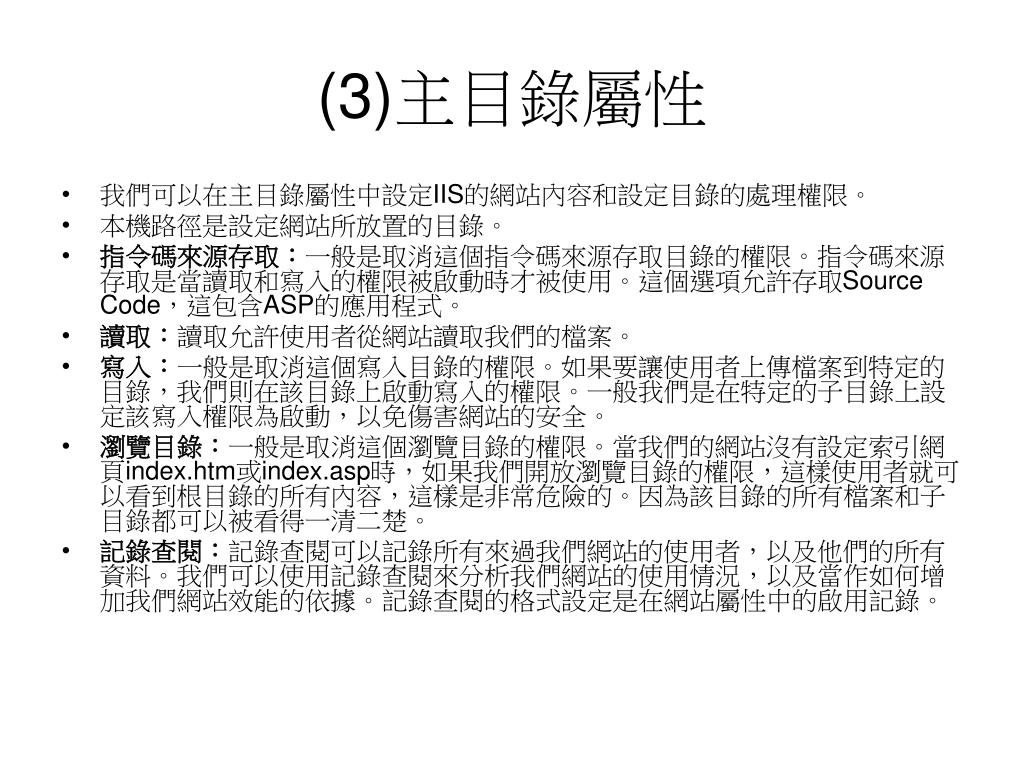 (3)主目錄屬性

• 我們可以在主目錄屬性中設定IIS的網站內容和設定目錄的處理權限。
• 本機路徑是設定網站所放置的目錄。
• 指令碼來源存取：一般是取消這個指令碼來源存取目錄的權限。指令碼來源存取是當讀取和寫入的權限被啟動時才被使用。這個選項允許存取Source Code，這包含ASP的應用程式。
• 讀取：讀取允許使用者從網站讀取我們的檔案。
• 寫入：一般是取消這個寫入目錄的權限。如果要讓使用者上傳檔案到特定的目錄，我們則在該目錄上啟動寫入的權限。一般我們是在特定的子目錄上設定該寫入權限為啟動，以免傷害網站的安全。
• 瀏覽目錄：一般是取消這個瀏覽目錄的權限。當我們的網站沒有設定索引網頁index.htm或index.asp時，如果我們開放瀏覽目錄的權限，這樣使用者就可以看到根目錄的所有內容，這樣是非常危險的。因為該目錄的所有檔案和子目錄都可以被看得一清二楚。
• 記錄查閱：記錄查閱可以記錄所有來過我們網站的使用者，以及他們的所有資料。我們可以使用記錄查閱來分析我們網站的使用情況，以及當作如何增加我們網站效能的依據。記錄查閱的格式設定是在網站屬性中的啟用記錄。